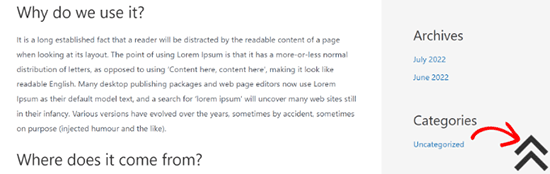 Why do we use it?

It is a long established fact that a reader will be distracted by the readable content of a page when looking at its layout. The point of using Lorem Ipsum is that it has a more-or-less normal distribution of letters, as opposed to using 'Content here, content here', making it look like readable English. Many desktop publishing packages and web page editors now use Lorem Ipsum as their default model text, and a search for 'lorem ipsum' will uncover many web sites still in their infancy. Various versions have evolved over the years, sometimes by accident, sometimes on purpose (injected humour and the like).

Where does it come from?

Archives

July 2022

June 2022

Categories

Uncategorized